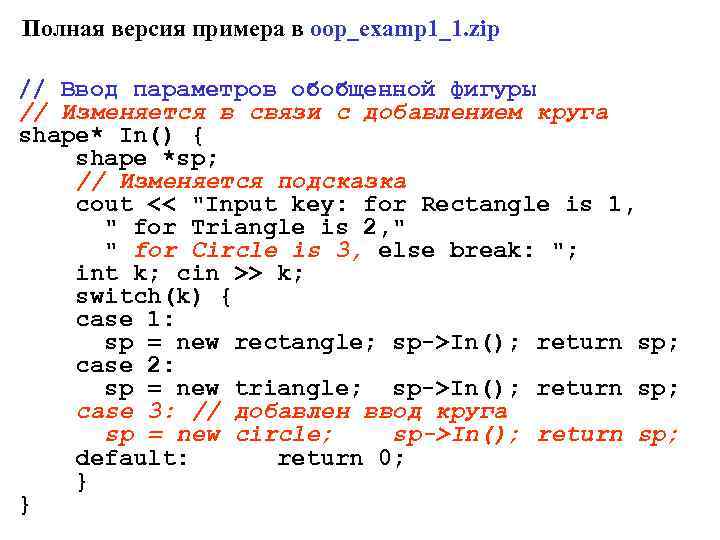 Полная версия примера в oop_examp1_1.zip

// Ввод параметров обобщенной фигуры
// Изменяется в связи с добавлением круга
shape* In() {
    shape *sp;
    // Изменяется подсказка
    cout << "Input key: for Rectangle is 1,
      " for Triangle is 2,"
      " for Circle is 3, else break: ";
    int k; cin >> k;
    switch(k) {
    case 1:
      sp = new rectangle; sp->In(); return sp;
    case 2:
      sp = new triangle;  sp->In(); return sp;
    case 3: // добавлен ввод круга
      sp = new circle;    sp->In(); return sp;
    default:        return 0;
    }
}